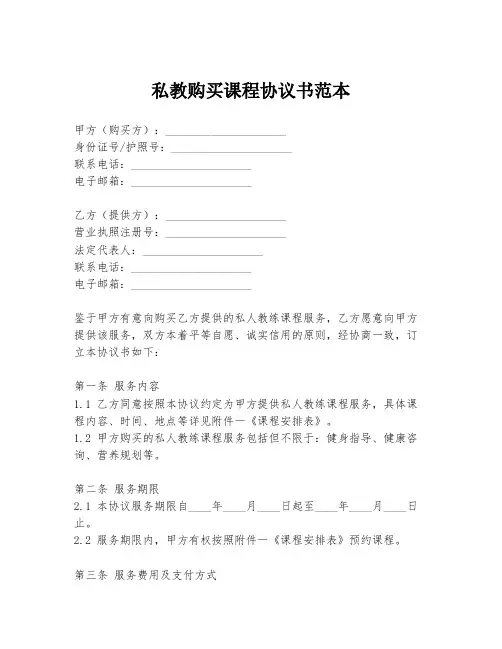 私教购买课程协议书范本

甲方（购买方）：____________________
身份证号/护照号：____________________
联系电话：____________________
电子邮箱：____________________

乙方（提供方）：____________________
营业执照注册号：____________________
法定代表人：____________________
联系电话：____________________
电子邮箱：____________________

鉴于甲方有意向购买乙方提供的私人教练课程服务，乙方愿意向甲方提供该服务，双方本着平等自愿、诚实信用的原则，经协商一致，订立本协议书如下：

第一条 服务内容
1.1 乙方同意按照本协议约定为甲方提供私人教练课程服务，具体课程内容、时间、地点等详见附件一《课程安排表》。
1.2 甲方购买的私人教练课程服务包括但不限于：健身指导、健康咨询、营养规划等。

第二条 服务期限
2.1 本协议服务期限自____年____月____日起至____年____月____日止。
2.2 服务期限内，甲方有权按照附件一《课程安排表》预约课程。

第三条 服务费用及支付方式